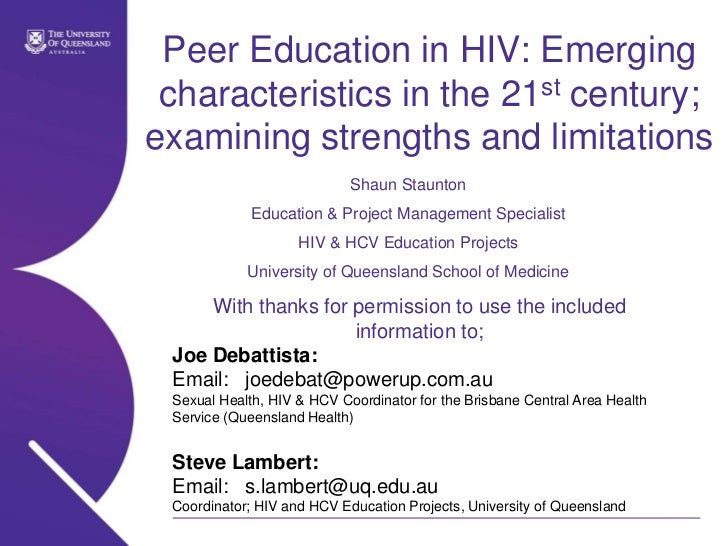 THE UNIVERSITY OF QUEENSLAND AUSTRALIA

Peer Education in HIV: Emerging characteristics in the 21$^{st}$ century; examining strengths and limitations

Shaun Staunton

Education & Project Management Specialist

HIV & HCV Education Projects

University of Queensland School of Medicine

With thanks for permission to use the included information to;

Joe Debattista:
Email: joedebat@powerup.com.au
Sexual Health, HIV & HCV Coordinator for the Brisbane Central Area Health Service (Queensland Health)

Steve Lambert:
Email: s.lambert@uq.edu.au
Coordinator; HIV and HCV Education Projects, University of Queensland